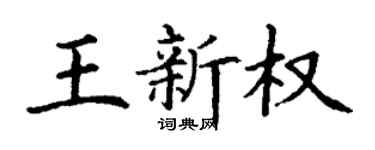 王新权

词典网